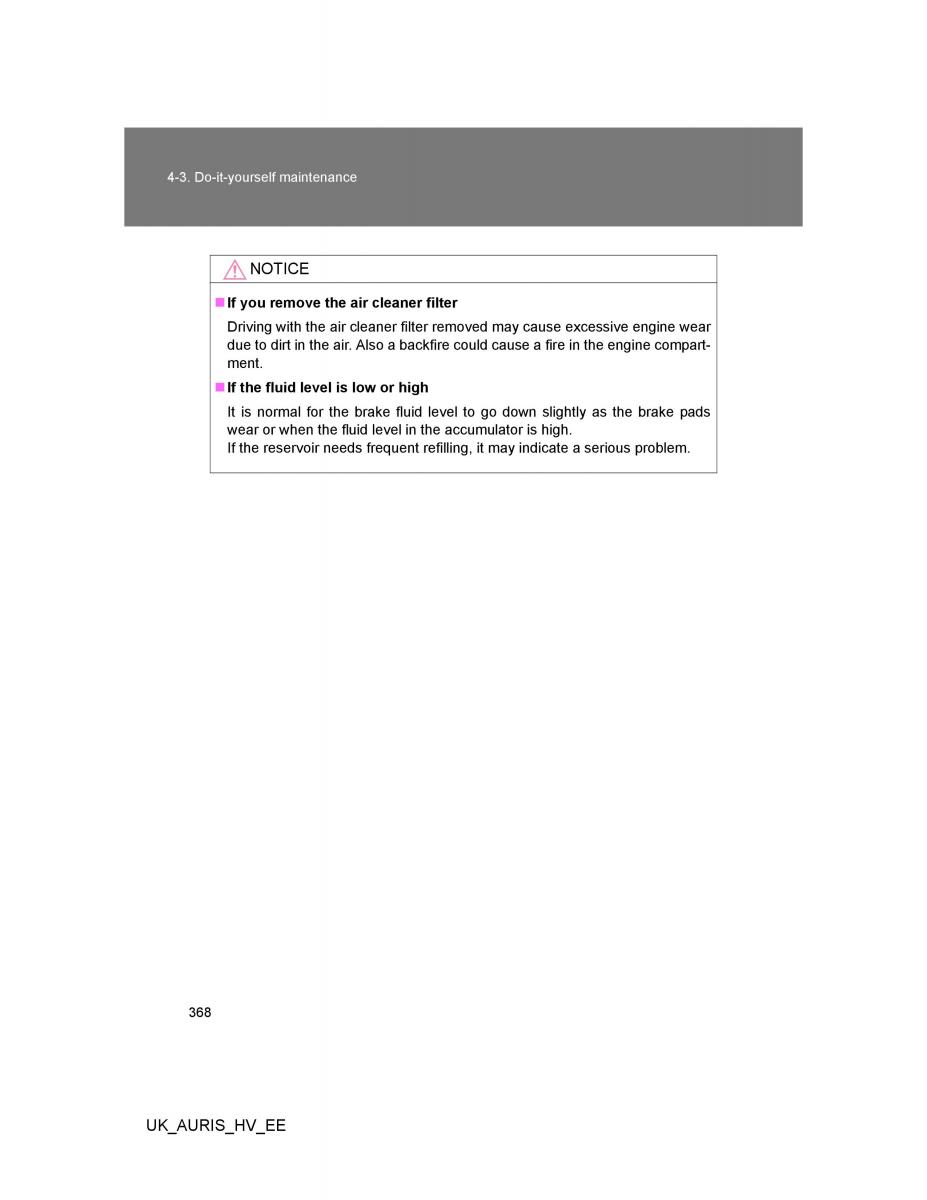 4-3. Do-it-yourself maintenance

NOTICE

■If you remove the air cleaner filter

Driving with the air cleaner filter removed may cause excessive engine wear due to dirt in the air. Also a backfire could cause a fire in the engine compartment.

■If the fluid level is low or high

It is normal for the brake fluid level to go down slightly as the brake pads wear or when the fluid level in the accumulator is high.
If the reservoir needs frequent refilling, it may indicate a serious problem.

368

UK_AURIS_HV_EE